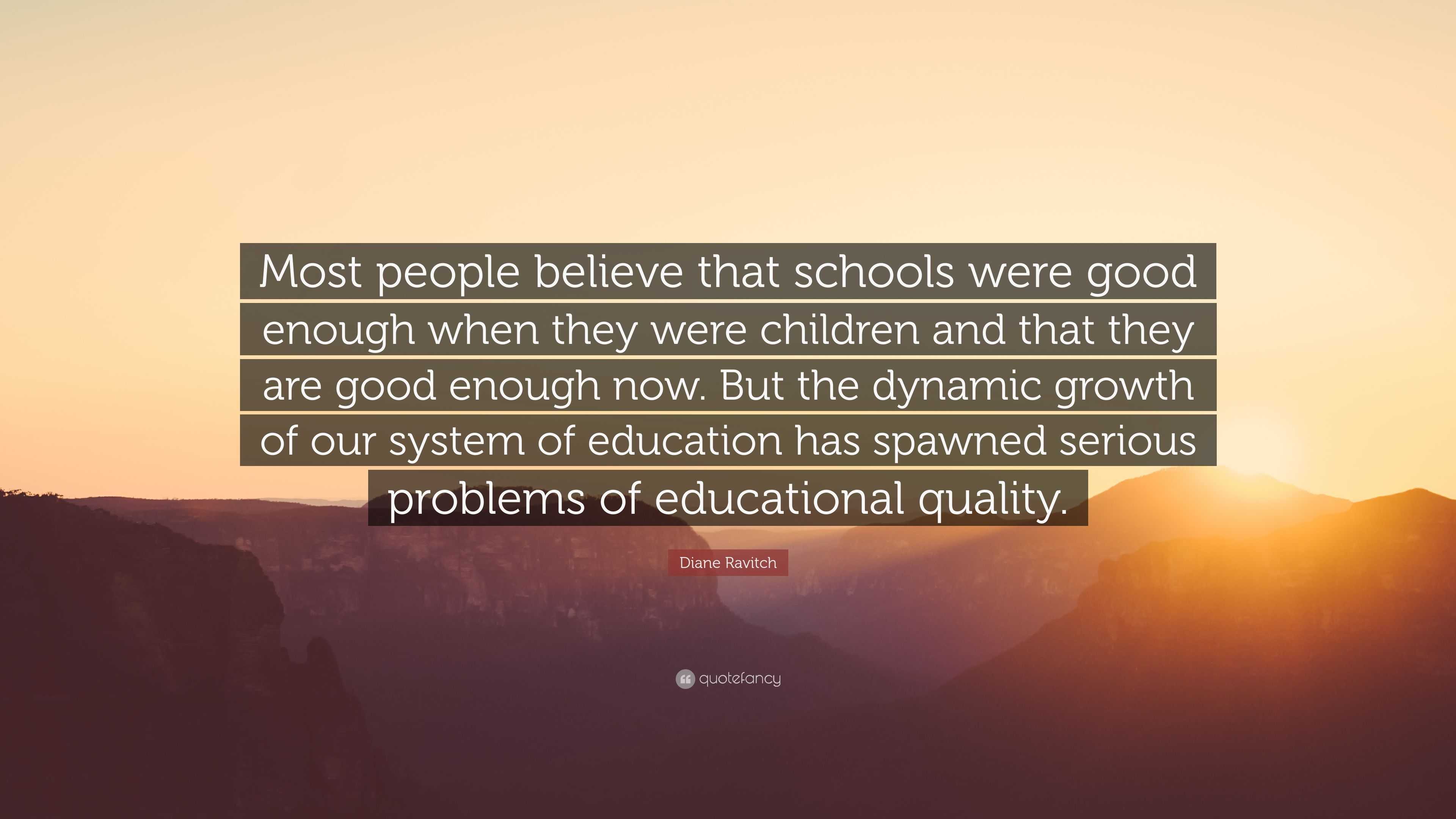 Most people believe that schools were good enough when they were children and that they are good enough now. But the dynamic growth of our system of education has spawned serious problems of educational quality.

Diane Ravitch

quotefancy